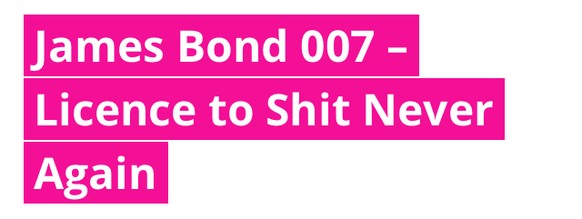 James Bond 007 – Licence to Shit Never Again